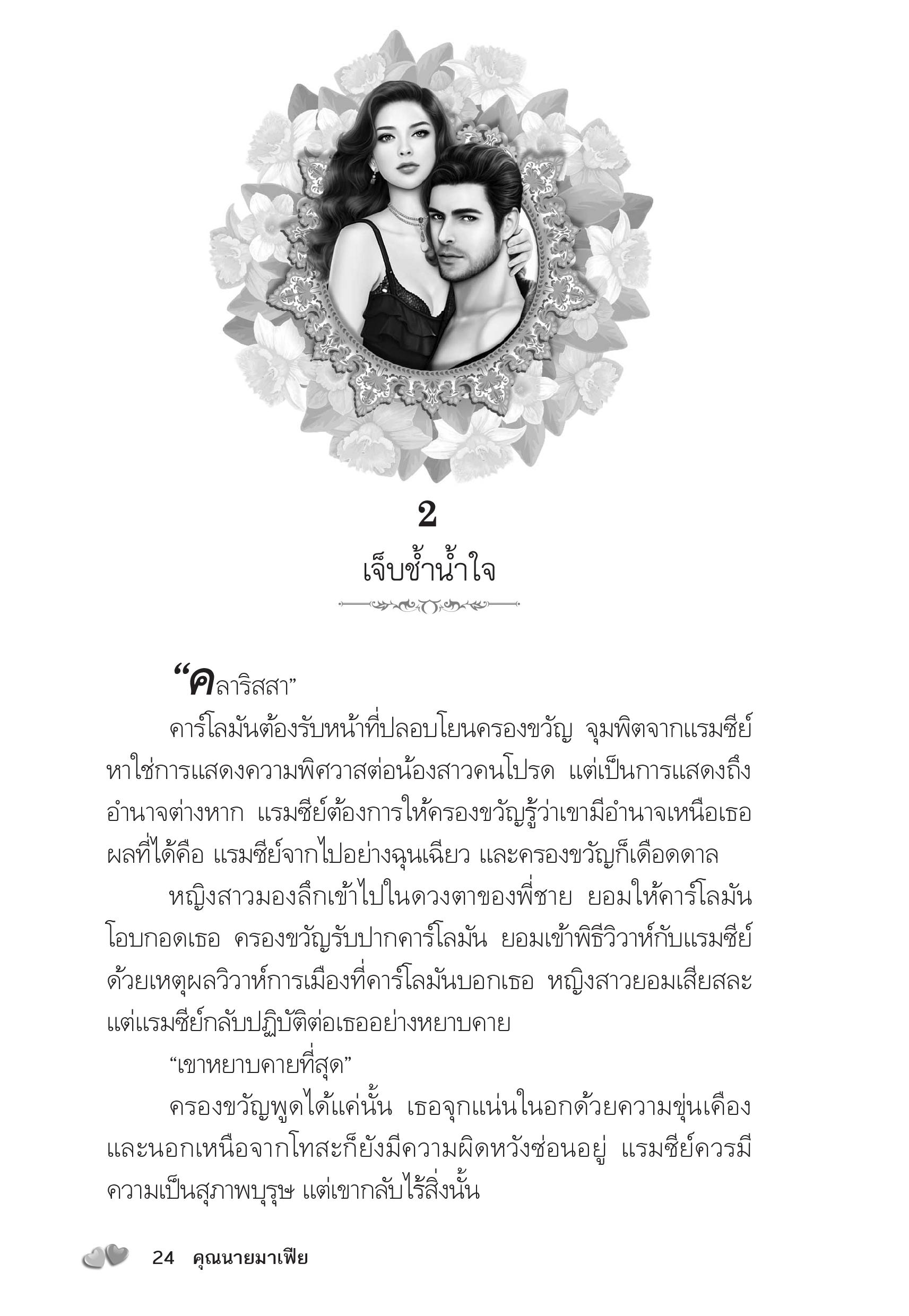 2

เจ็บช้ำน้ำใจ

“คลาริสสา”

คาร์โลมันต้องรับหน้าที่ปลอบโยนครองขวัญ จุมพิตจากแรมซีย์หาใช่การแสดงความพิศวาสต่อน้องสาวคนโปรด แต่เป็นการแสดงถึงอำนาจต่างหาก แรมซีย์ต้องการให้ครองขวัญรู้ว่าเขามีอำนาจเหนือเธอ ผลที่ได้คือ แรมซีย์จากไปอย่างฉุนเฉียว และครองขวัญก็เดือดดาล

หญิงสาวมองลึกเข้าไปในดวงตาของพี่ชาย ยอมให้คาร์โลมันโอบกอดเธอ ครองขวัญรับปากคาร์โลมัน ยอมเข้าพิธีวิวาห์กับแรมซีย์ด้วยเหตุผลวิวาห์การเมืองที่คาร์โลมันบอกเธอ หญิงสาวยอมเสียสละ แต่แรมซีย์กลับปฏิบัติต่อเธออย่างหยาบคาย

“เขาหยาบคายที่สุด”

ครองขวัญพูดได้แค่นั้น เธอจุกแน่นในอกด้วยความขุ่นเคือง และนอกเหนือจากโทสะก็ยังมีความผิดหวังซ่อนอยู่ แรมซีย์ควรมีความเป็นสุภาพบุรุษ แต่เขากลับไร้สิ่งนั้น

24 คุณนายมาเฟีย